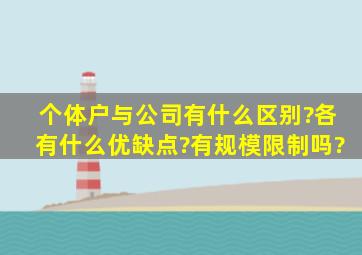 个体户与公司有什么区别?各有什么优缺点?有规模限制吗?